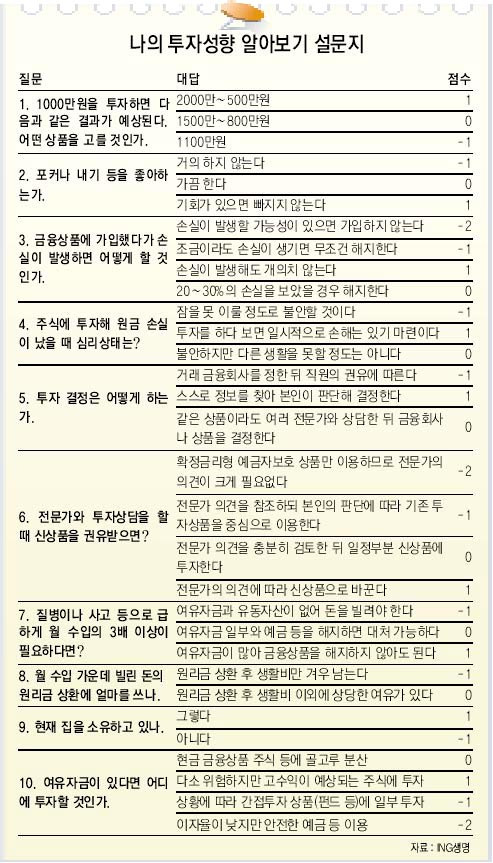 나의 투자성향 알아보기 설문지

| 질문 | 대답 | 점수 |
|---|---|---|
| 1. 1000만원을 투자하면 다음과 같은 결과가 예상된다. 어떤 상품을 고를 것인가. | 2000만~500만원 | 1 |
| | 1500만~800만원 | 0 |
| | 1100만원 | -1 |
| 2. 포커나 내기 등을 좋아하는가. | 거의 하지 않는다 | -1 |
| | 가끔 한다 | 0 |
| | 기회가 있으면 빠지지 않는다 | 1 |
| 3. 금융상품에 가입했다가 손실이 발생하면 어떻게 할 것인가. | 손실이 발생할 가능성이 있으면 가입하지 않는다 | -2 |
| | 조금이라도 손실이 생기면 무조건 해지한다 | -1 |
| | 손실이 발생해도 개의치 않는다 | 1 |
| | 20~30%의 손실을 보았을 경우 해지한다 | 0 |
| 4. 주식에 투자해 원금 손실이 났을 때 심리상태는? | 잠을 못 이룰 정도로 불안할 것이다 | -1 |
| | 투자를 하다 보면 일시적으로 손해는 있기 마련이다 | 1 |
| | 불안하지만 다른 생활을 못할 정도는 아니다 | 0 |
| 5. 투자 결정은 어떻게 하는가. | 거래 금융회사를 정한 뒤 직원의 권유에 따른다 | -1 |
| | 스스로 정보를 찾아 본인이 판단해 결정한다 | 1 |
| | 같은 상품이라도 여러 전문가와 상담한 뒤 금융회사나 상품을 결정한다 | 0 |
| 6. 전문가와 투자상담을 할 때 신상품을 권유받으면? | 확정금리형 예금자보호 상품만 이용하므로 전문가의 의견이 크게 필요없다 | -2 |
| | 전문가 의견을 참조하되 본인의 판단에 따라 기존 투자상품을 중심으로 이용한다 | -1 |
| | 전문가 의견을 충분히 검토한 뒤 일정부분 신상품에 투자한다 | 0 |
| | 전문가의 의견에 따라 신상품으로 바꾼다 | 1 |
| 7. 질병이나 사고 등으로 급하게 월 수입의 3배 이상이 필요하다면? | 여유자금과 유동자산이 없어 돈을 빌려야 한다 | -1 |
| | 여유자금 일부와 예금 등을 해지하면 대처 가능하다 | 0 |
| | 여유자금이 많아 금융상품을 해지하지 않아도 된다 | 1 |
| 8. 월 수입 가운데 빌린 돈의 원리금 상환에 얼마를 쓰나. | 원리금 상환 후 생활비만 겨우 남는다 | -1 |
| | 원리금 상환 후 생활비 이외에 상당한 여유가 있다 | 0 |
| 9. 현재 집을 소유하고 있나. | 그렇다 | 1 |
| | 아니다 | -1 |
| 10. 여유자금이 있다면 어디에 투자할 것인가. | 현금 금융상품 주식 등에 골고루 분산 | 0 |
| | 다소 위험하지만 고수익이 예상되는 주식에 투자 | 1 |
| | 상황에 따라 간접투자 상품(펀드 등)에 일부 투자 | -1 |
| | 이자율이 낮지만 안전한 예금 등 이용 | -2 |

자료 : ING생명